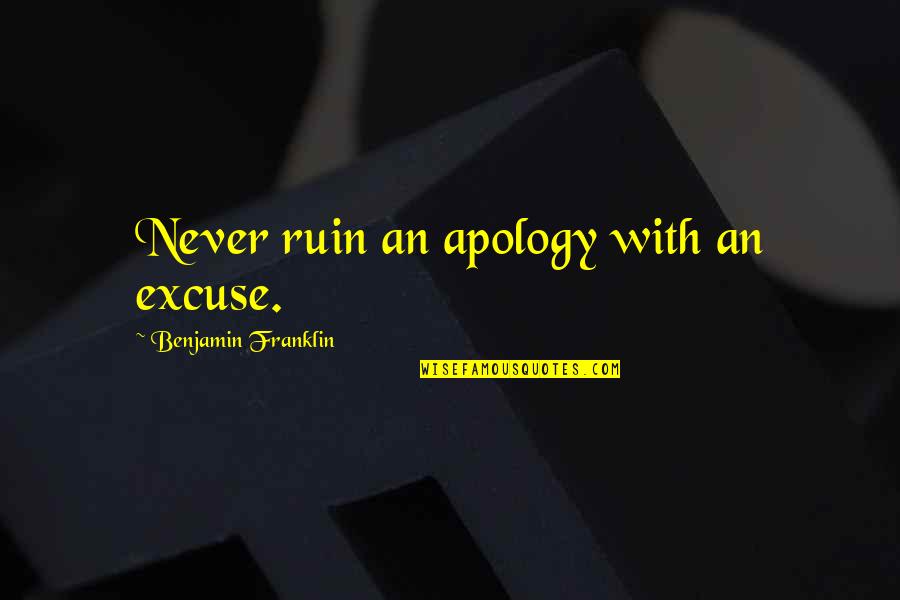 Never ruin an apology with an excuse.

~ Benjamin Franklin

WISEFAMOUSQUOTES.COM